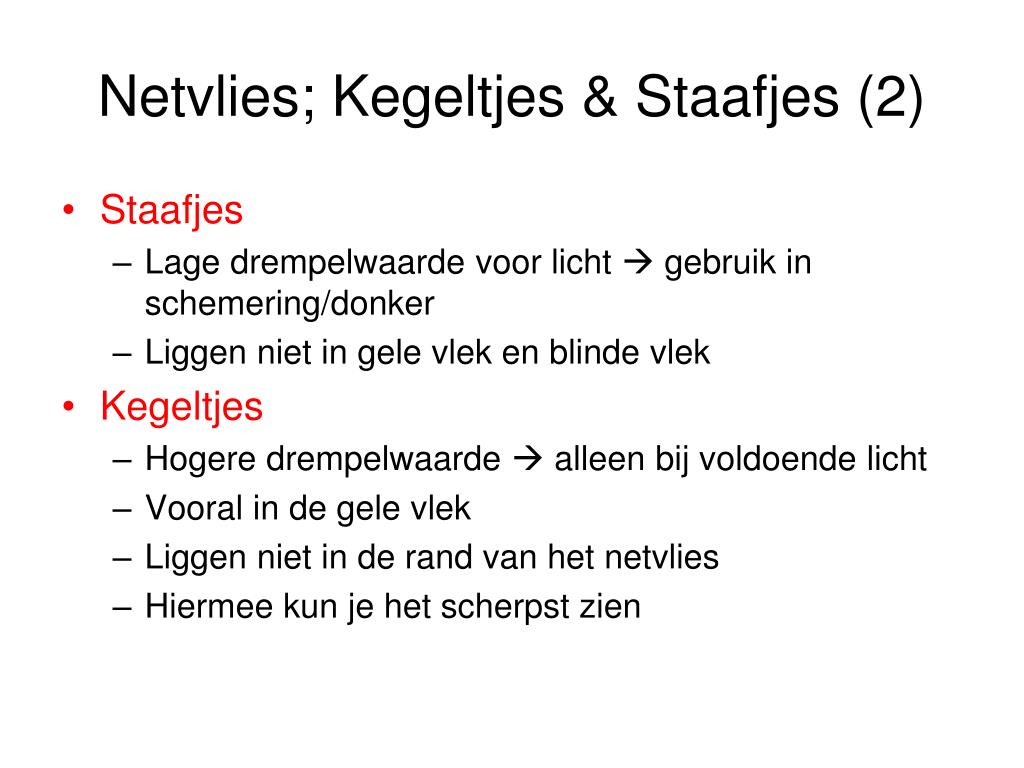 Netvlies; Kegeltjes & Staafjes (2)

• Staafjes
– Lage drempelwaarde voor licht → gebruik in schemering/donker
– Liggen niet in gele vlek en blinde vlek
• Kegeltjes
– Hogere drempelwaarde → alleen bij voldoende licht
– Vooral in de gele vlek
– Liggen niet in de rand van het netvlies
– Hiermee kun je het scherpst zien